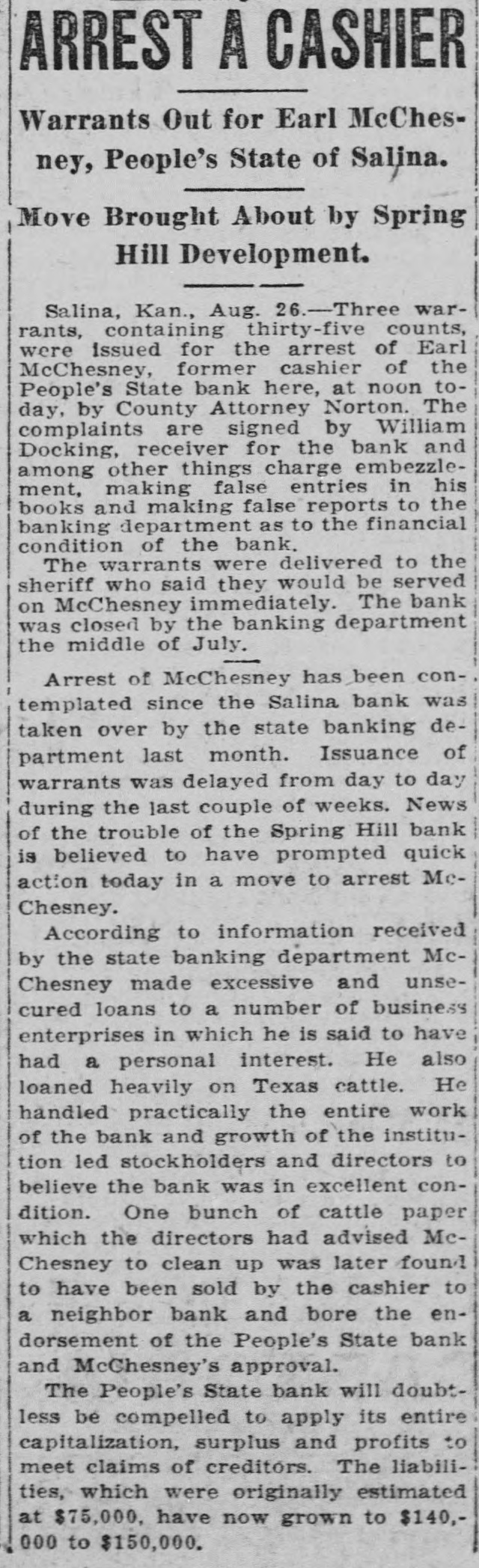 ARREST A CASHIER

Warrants Out for Earl McChesney, People's State of Salina.

Move Brought About by Spring Hill Development.

Salina, Kan., Aug. 26.—Three warrants, containing thirty-five counts, were issued for the arrest of Earl McChesney, former cashier of the People's State bank here, at noon today, by County Attorney Norton. The complaints are signed by William Docking, receiver for the bank and among other things charge embezzlement, making false entries in his books and making false reports to the banking department as to the financial condition of the bank.

The warrants were delivered to the sheriff who said they would be served on McChesney immediately. The bank was closed by the banking department the middle of July.

Arrest of McChesney has been contemplated since the Salina bank was taken over by the state banking department last month. Issuance of warrants was delayed from day to day during the last couple of weeks. News of the trouble of the Spring Hill bank is believed to have prompted quick action today in a move to arrest McChesney.

According to information received by the state banking department McChesney made excessive and unsecured loans to a number of business enterprises in which he is said to have had a personal interest. He also loaned heavily on Texas cattle. He handled practically the entire work of the bank and growth of the institution led stockholders and directors to believe the bank was in excellent condition. One bunch of cattle paper which the directors had advised McChesney to clean up was later found to have been sold by the cashier to a neighbor bank and bore the endorsement of the People's State bank and McChesney's approval.

The People's State bank will doubtless be compelled to apply its entire capitalization, surplus and profits to meet claims of creditors. The liabilities, which were originally estimated at $75,000, have now grown to $140,000 to $150,000.